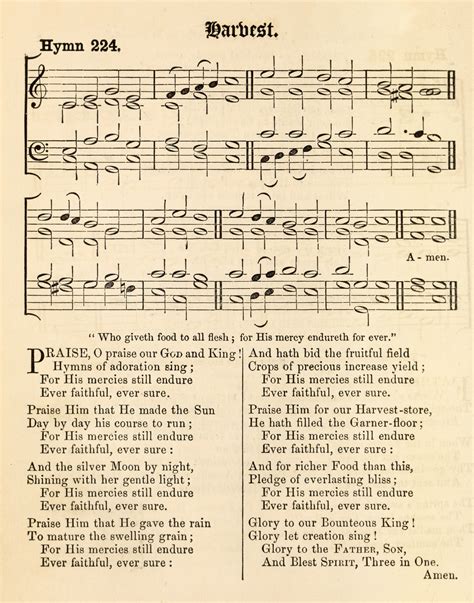 Harvest.

Hymn 224.

A - men.

" Who giveth food to all flesh ; for His mercy endureth for ever."

PRAISE, O praise our God and King !
Hymns of adoration sing ;
For His mercies still endure
Ever faithful, ever sure.

Praise Him that He made the Sun
Day by day his course to run ;
For His mercies still endure
Ever faithful, ever sure :

And the silver Moon by night,
Shining with her gentle light ;
For His mercies still endure
Ever faithful, ever sure.

Praise Him that He gave the rain
To mature the swelling grain ;
For His mercies still endure
Ever faithful, ever sure :

And hath bid the fruitful field
Crops of precious increase yield ;
For His mercies still endure
Ever faithful, ever sure.

Praise Him for our Harvest-store,
He hath filled the Garner-floor ;
For His mercies still endure
Ever faithful, ever sure :

And for richer Food than this,
Pledge of everlasting bliss ;
For His mercies still endure
Ever faithful, ever sure.

Glory to our Bounteous King !
Glory let creation sing !
Glory to the Father, Son,
And Blest Spirit, Three in One.
Amen.